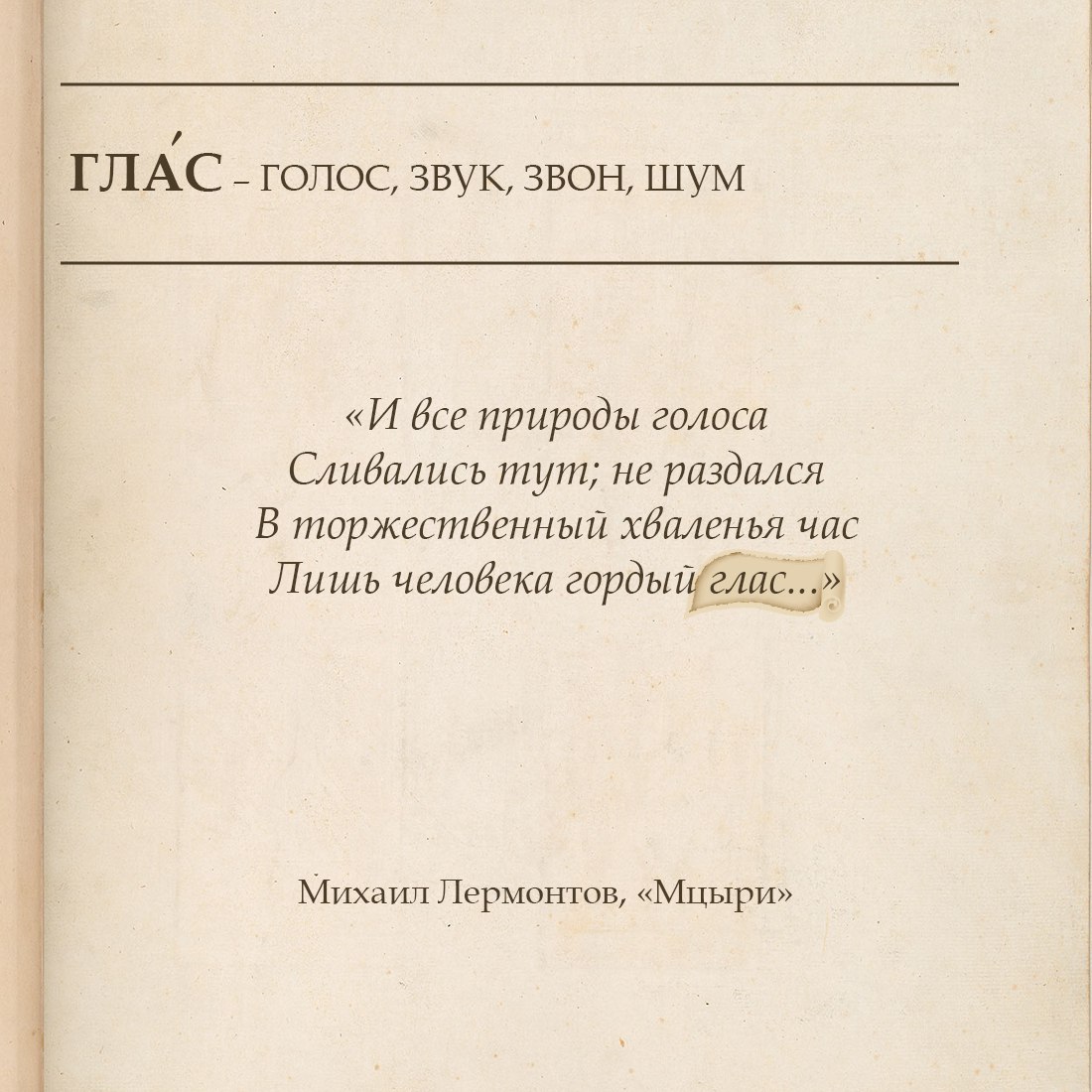 ГЛА́С – ГОЛОС, ЗВУК, ЗВОН, ШУМ

«И все природы голоса
Сливались тут; не раздался
В торжественный хваленья час
Лишь человека гордый глас...»

Михаил Лермонтов, «Мцыри»